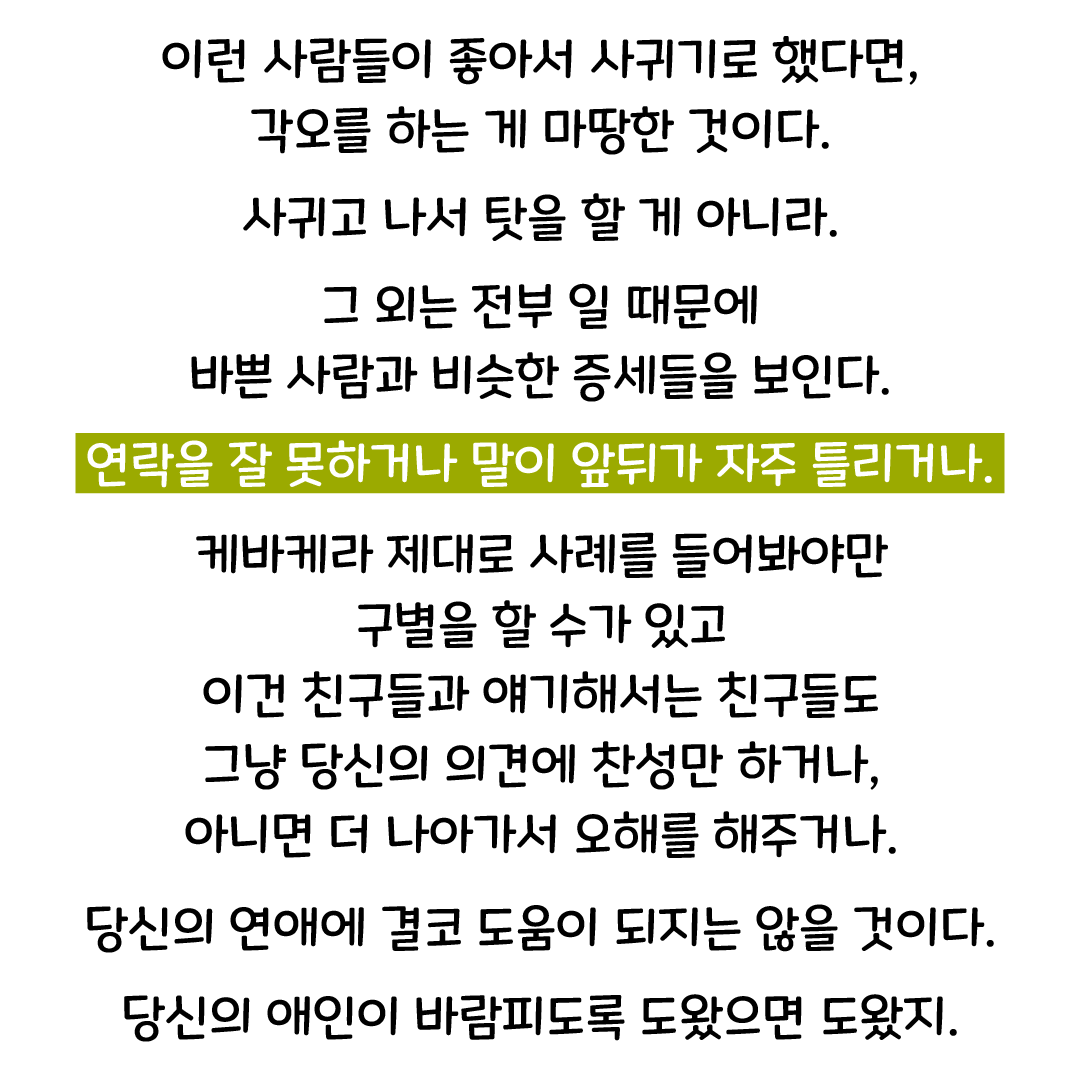 이런 사람들이 좋아서 사귀기로 했다면,
각오를 하는 게 마땅한 것이다.

사귀고 나서 탓을 할 게 아니라.

그 외는 전부 일 때문에
바쁜 사람과 비슷한 증세들을 보인다.

연락을 잘 못하거나 말이 앞뒤가 자주 틀리거나.

케바케라 제대로 사례를 들어봐야만
구별을 할 수가 있고
이건 친구들과 얘기해서는 친구들도
그냥 당신의 의견에 찬성만 하거나,
아니면 더 나아가서 오해를 해주거나.

당신의 연애에 결코 도움이 되지는 않을 것이다.

당신의 애인이 바람피도록 도왔으면 도왔지.